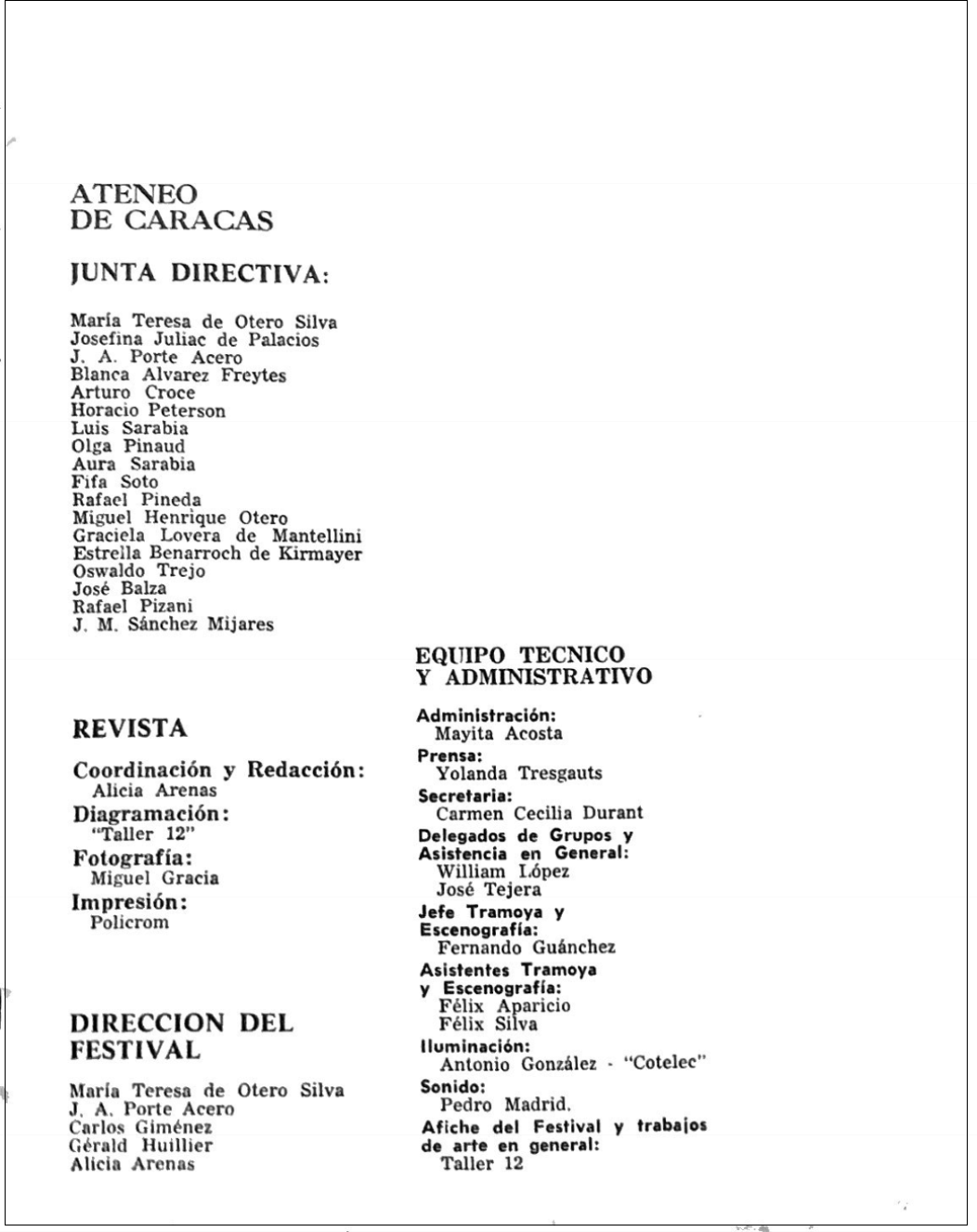 ATENEO
DE CARACAS

JUNTA DIRECTIVA:

María Teresa de Otero Silva
Josefina Juliac de Palacios
J. A. Porte Acero
Blanca Alvarez Freytes
Arturo Croce
Horacio Peterson
Luis Sarabia
Olga Pinaud
Aura Sarabia
Fifa Soto
Rafael Pineda
Miguel Henrique Otero
Graciela Lovera de Mantellini
Estrella Benarroch de Kirmayer
Oswaldo Trejo
José Balza
Rafael Pizani
J. M. Sánchez Mijares

REVISTA

Coordinación y Redacción:
Alicia Arenas
Diagramación:
"Taller 12"
Fotografía:
Miguel Gracia
Impresión:
Policrom

DIRECCION DEL FESTIVAL

María Teresa de Otero Silva
J. A. Porte Acero
Carlos Giménez
Gérald Huillier
Alicia Arenas

EQUIPO TECNICO Y ADMINISTRATIVO

Administración:
Mayita Acosta
Prensa:
Yolanda Tresgauts
Secretaria:
Carmen Cecilia Durant
Delegados de Grupos y Asistencia en General:
William López
José Tejera
Jefe Tramoya y Escenografía:
Fernando Guánchez
Asistentes Tramoya y Escenografía:
Félix Aparicio
Félix Silva
Iluminación:
Antonio González - "Cotelec"
Sonido:
Pedro Madrid.
Afiche del Festival y trabajos de arte en general:
Taller 12